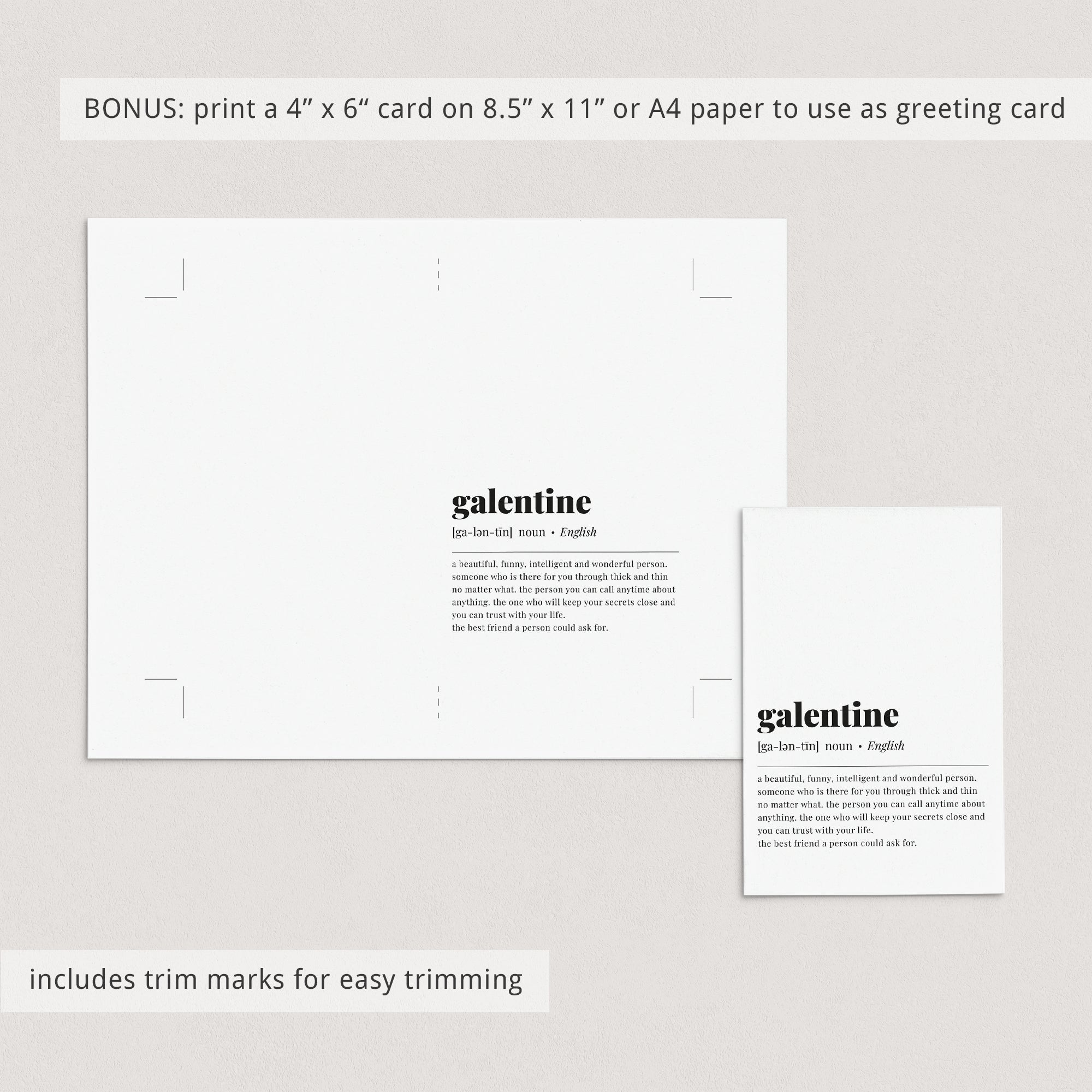 BONUS: print a 4" x 6" card on 8.5" x 11" or A4 paper to use as greeting card

galentine

[ga-lən-tīn] noun • English

a beautiful, funny, intelligent and wonderful person. someone who is there for you through thick and thin no matter what. the person you can call anytime about anything. the one who will keep your secrets close and you can trust with your life.
the best friend a person could ask for.

galentine

[ga-lən-tīn] noun • English

a beautiful, funny, intelligent and wonderful person. someone who is there for you through thick and thin no matter what. the person you can call anytime about anything. the one who will keep your secrets close and you can trust with your life.
the best friend a person could ask for.

includes trim marks for easy trimming